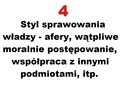 4

Styl sprawowania władzy - afery, wątpliwe moralnie postępowanie, współpraca z innymi podmiotami, itp.